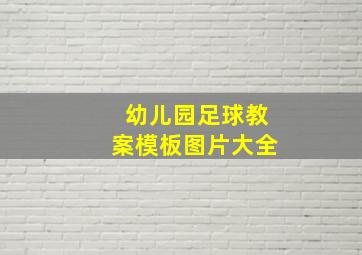 幼儿园足球教案模板图片大全